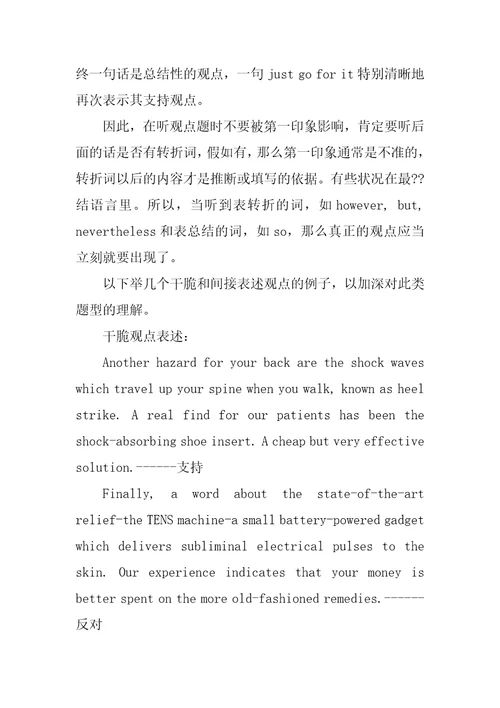 终一句话是总结性的观点，一句 just go for it 特别清晰地再次表示其支持观点。

因此，在听观点题时不要被第一印象影响，肯定要听后面的话是否有转折词，假如有，那么第一印象通常是不准的，转折词以后的内容才是推断或填写的依据。有些状况在最??结语言里。所以，当听到表转折的词，如 however, but, nevertheless 和表总结的词，如 so，那么真正的观点应当立刻就要出现了。

以下举几个干脆和间接表述观点的例子，以加深对此类题型的理解。

干脆观点表述：

Another hazard for your back are the shock waves which travel up your spine when you walk, known as heel strike. A real find for our patients has been the shock-absorbing shoe insert. A cheap but very effective solution.------支持

Finally, a word about the state-of-the-art relief-the TENS machine-a small battery-powered gadget which delivers subliminal electrical pulses to the skin. Our experience indicates that your money is better spent on the more old-fashioned remedies.------反对